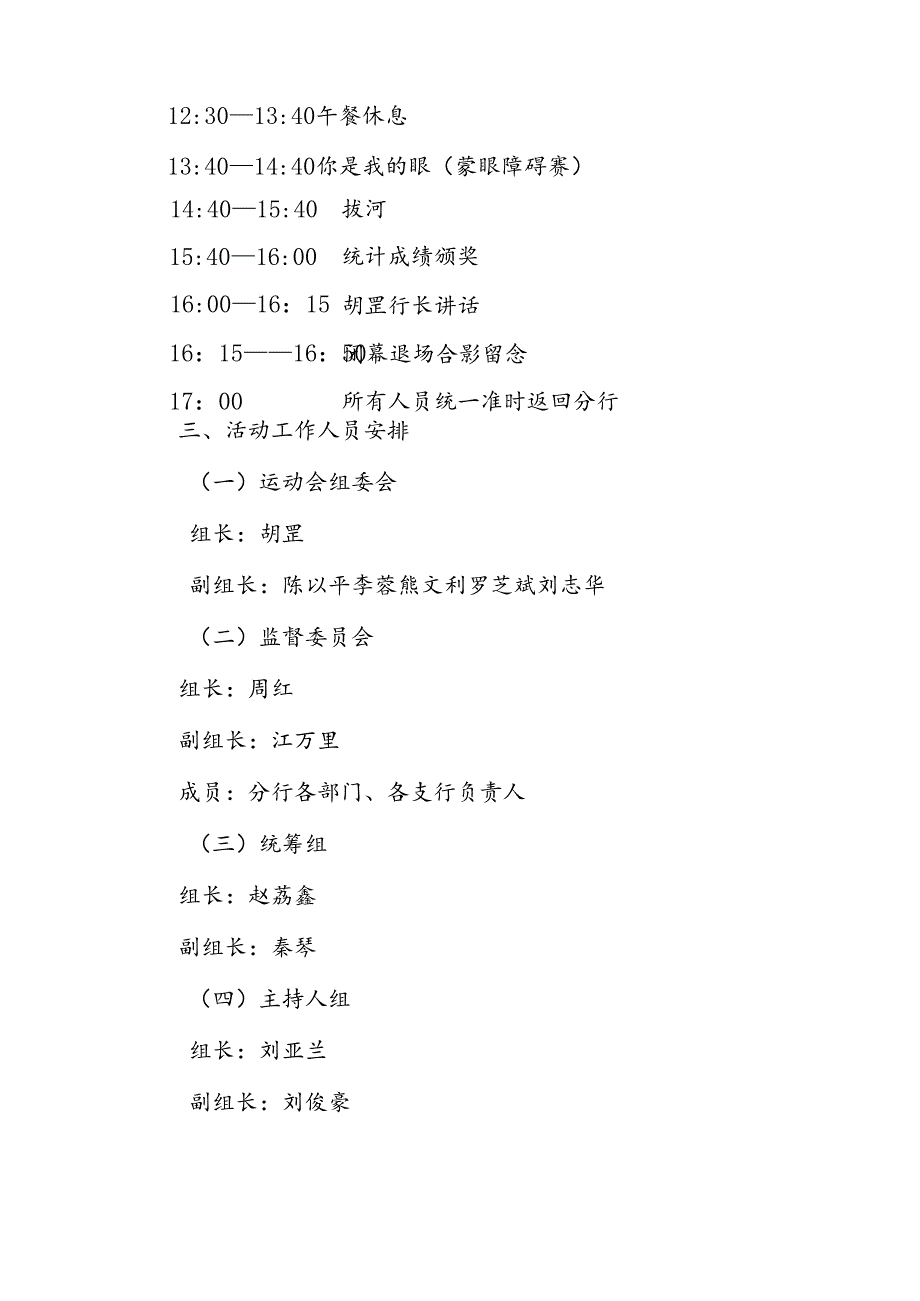 12:30—13:40午餐休息

13:40—14:40你是我的眼（蒙眼障碍赛）

14:40—15:40　拔河

15:40—16:00　统计成绩颁奖

16:00—16：15　胡罡行长讲话

16：15——16：50闭幕退场合影留念

17：00　所有人员统一准时返回分行

三、活动工作人员安排

（一）运动会组委会

组长：胡罡

副组长：陈以平李蓉熊文利罗芝斌刘志华

（二）监督委员会

组长：周红

副组长：江万里

成员：分行各部门、各支行负责人

（三）统筹组

组长：赵荔鑫

副组长：秦琴

（四）主持人组

组长：刘亚兰

副组长：刘俊豪